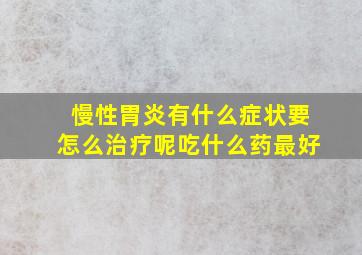 慢性胃炎有什么症状要怎么治疗呢吃什么药最好